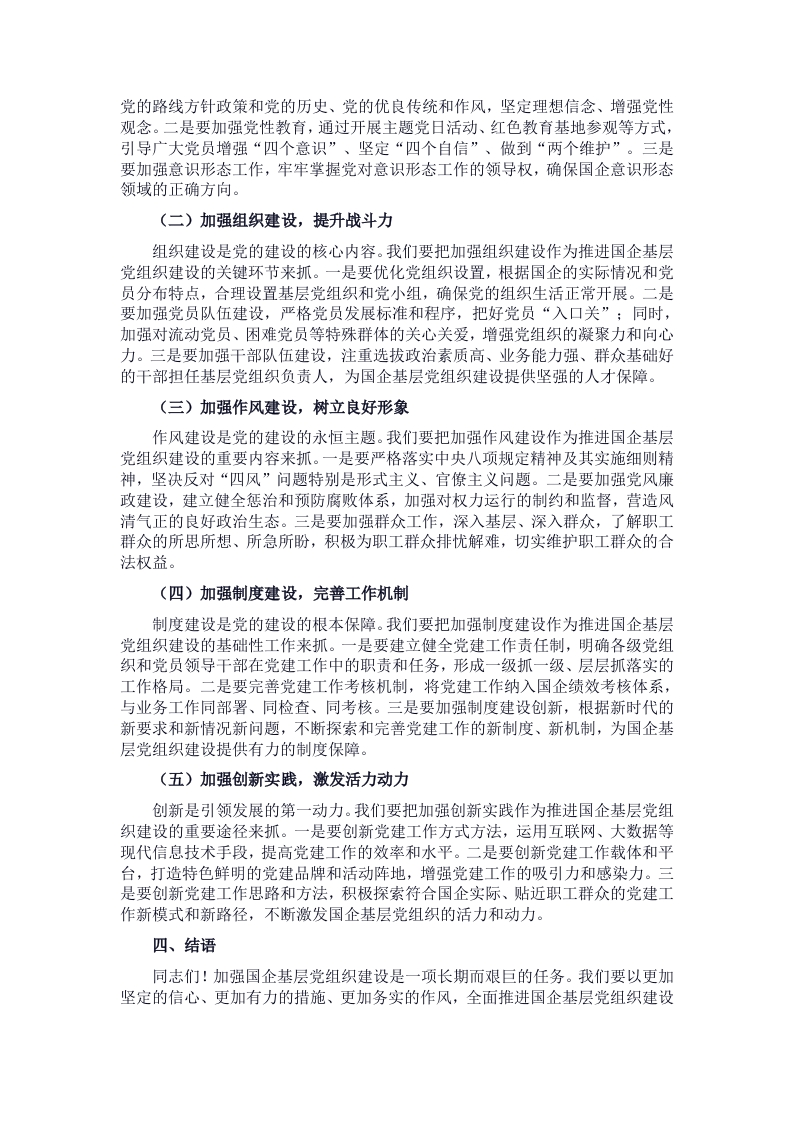 党的路线方针政策和党的历史、党的优良传统和作风，坚定理想信念、增强党性观念。二是要加强党性教育，通过开展主题党日活动、红色教育基地参观等方式，引导广大党员增强“四个意识”、坚定“四个自信”、做到“两个维护”。三是要加强意识形态工作，牢牢掌握党对意识形态工作的领导权，确保国企意识形态领域的正确方向。

（二）加强组织建设，提升战斗力

组织建设是党的建设的核心内容。我们要把加强组织建设作为推进国企基层党组织建设的关键环节来抓。一是要优化党组织设置，根据国企的实际情况和党员分布特点，合理设置基层党组织和党小组，确保党的组织生活正常开展。二是要加强党员队伍建设，严格党员发展标准和程序，把好党员“入口关”；同时，加强对流动党员、困难党员等特殊群体的关心关爱，增强党组织的凝聚力和向心力。三是要加强干部队伍建设，注重选拔政治素质高、业务能力强、群众基础好的干部担任基层党组织负责人，为国企基层党组织建设提供坚强的人才保障。

（三）加强作风建设，树立良好形象

作风建设是党的建设的永恒主题。我们要把加强作风建设作为推进国企基层党组织建设的重要内容来抓。一是要严格落实中央八项规定精神及其实施细则精神，坚决反对“四风”问题特别是形式主义、官僚主义问题。二是要加强党风廉政建设，建立健全惩治和预防腐败体系，加强对权力运行的制约和监督，营造风清气正的良好政治生态。三是要加强群众工作，深入基层、深入群众，了解职工群众的所思所想、所急所盼，积极为职工群众排忧解难，切实维护职工群众的合法权益。

（四）加强制度建设，完善工作机制

制度建设是党的建设的根本保障。我们要把加强制度建设作为推进国企基层党组织建设的基础性工作来抓。一是要建立健全党建工作责任制，明确各级党组织和党员领导干部在党建工作中的职责和任务，形成一级抓一级、层层抓落实的工作格局。二是要完善党建工作考核机制，将党建工作纳入国企绩效考核体系，与业务工作同部署、同检查、同考核。三是要加强制度建设创新，根据新时代的新要求和新情况新问题，不断探索和完善党建工作的新制度、新机制，为国企基层党组织建设提供有力的制度保障。

（五）加强创新实践，激发活力动力

创新是引领发展的第一动力。我们要把加强创新实践作为推进国企基层党组织建设的重要途径来抓。一是要创新党建工作方式方法，运用互联网、大数据等现代信息技术手段，提高党建工作的效率和水平。二是要创新党建工作载体和平台，打造特色鲜明的党建品牌和活动阵地，增强党建工作的吸引力和感染力。三是要创新党建工作思路和方法，积极探索符合国企实际、贴近职工群众的党建工作新模式和新路径，不断激发国企基层党组织的活力和动力。

四、结语

同志们！加强国企基层党组织建设是一项长期而艰巨的任务。我们要以更加坚定的信心、更加有力的措施、更加务实的作风，全面推进国企基层党组织建设